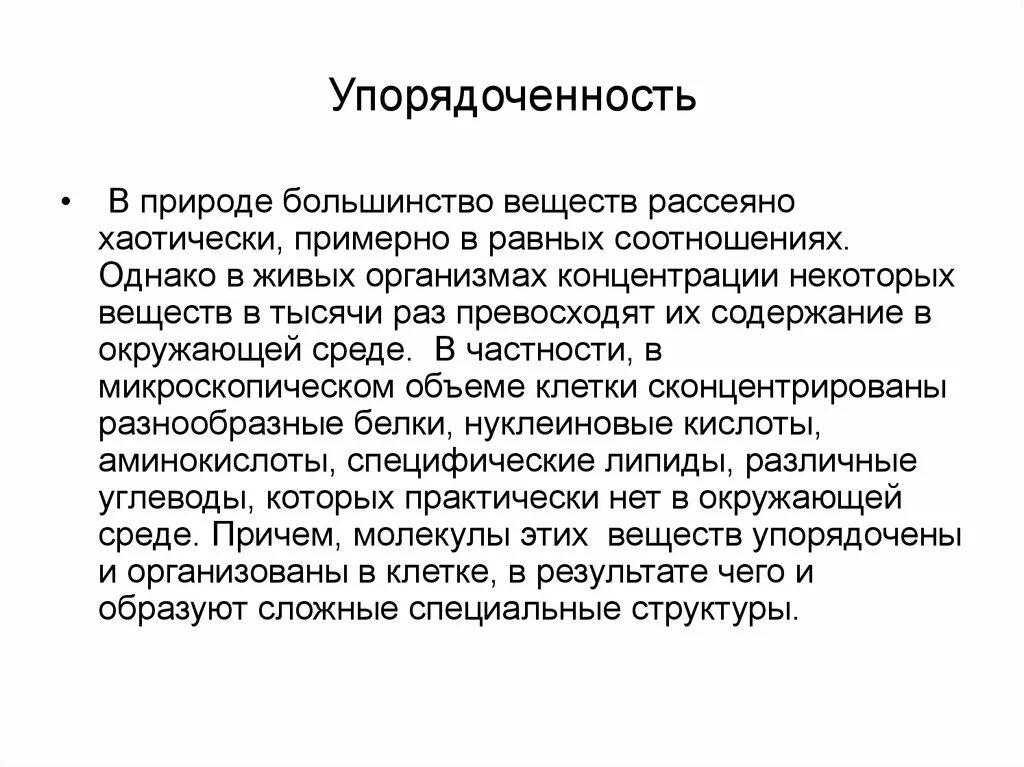 Упорядоченность

• В природе большинство веществ рассеяно хаотически, примерно в равных соотношениях. Однако в живых организмах концентрации некоторых веществ в тысячи раз превосходят их содержание в окружающей среде. В частности, в микроскопическом объеме клетки сконцентрированы разнообразные белки, нуклеиновые кислоты, аминокислоты, специфические липиды, различные углеводы, которых практически нет в окружающей среде. Причем, молекулы этих веществ упорядочены и организованы в клетке, в результате чего и образуют сложные специальные структуры.